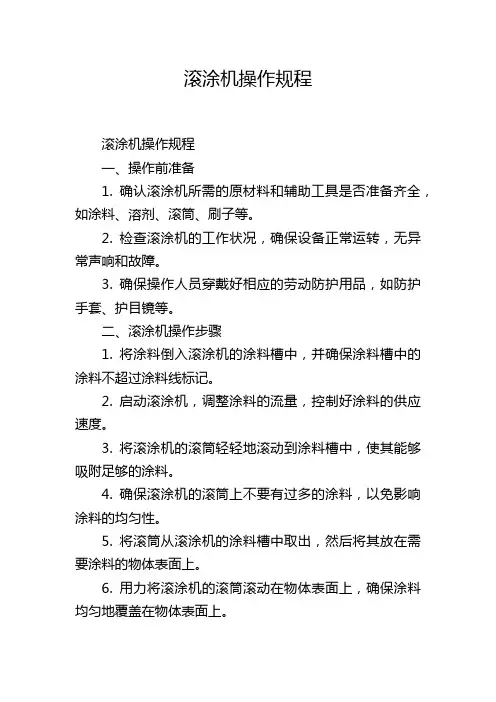 滚涂机操作规程

滚涂机操作规程

一、操作前准备

1. 确认滚涂机所需的原材料和辅助工具是否准备齐全，如涂料、溶剂、滚筒、刷子等。

2. 检查滚涂机的工作状况，确保设备正常运转，无异常声响和故障。

3. 确保操作人员穿戴好相应的劳动防护用品，如防护手套、护目镜等。

二、滚涂机操作步骤

1. 将涂料倒入滚涂机的涂料槽中，并确保涂料槽中的涂料不超过涂料线标记。

2. 启动滚涂机，调整涂料的流量，控制好涂料的供应速度。

3. 将滚涂机的滚筒轻轻地滚动到涂料槽中，使其能够吸附足够的涂料。

4. 确保滚涂机的滚筒上不要有过多的涂料，以免影响涂料的均匀性。

5. 将滚筒从滚涂机的涂料槽中取出，然后将其放在需要涂料的物体表面上。

6. 用力将滚涂机的滚筒滚动在物体表面上，确保涂料均匀地覆盖在物体表面上。